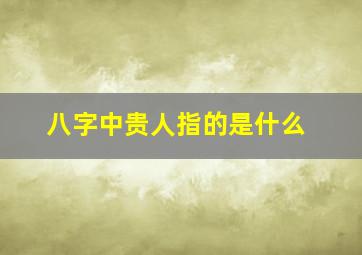 八字中贵人指的是什么